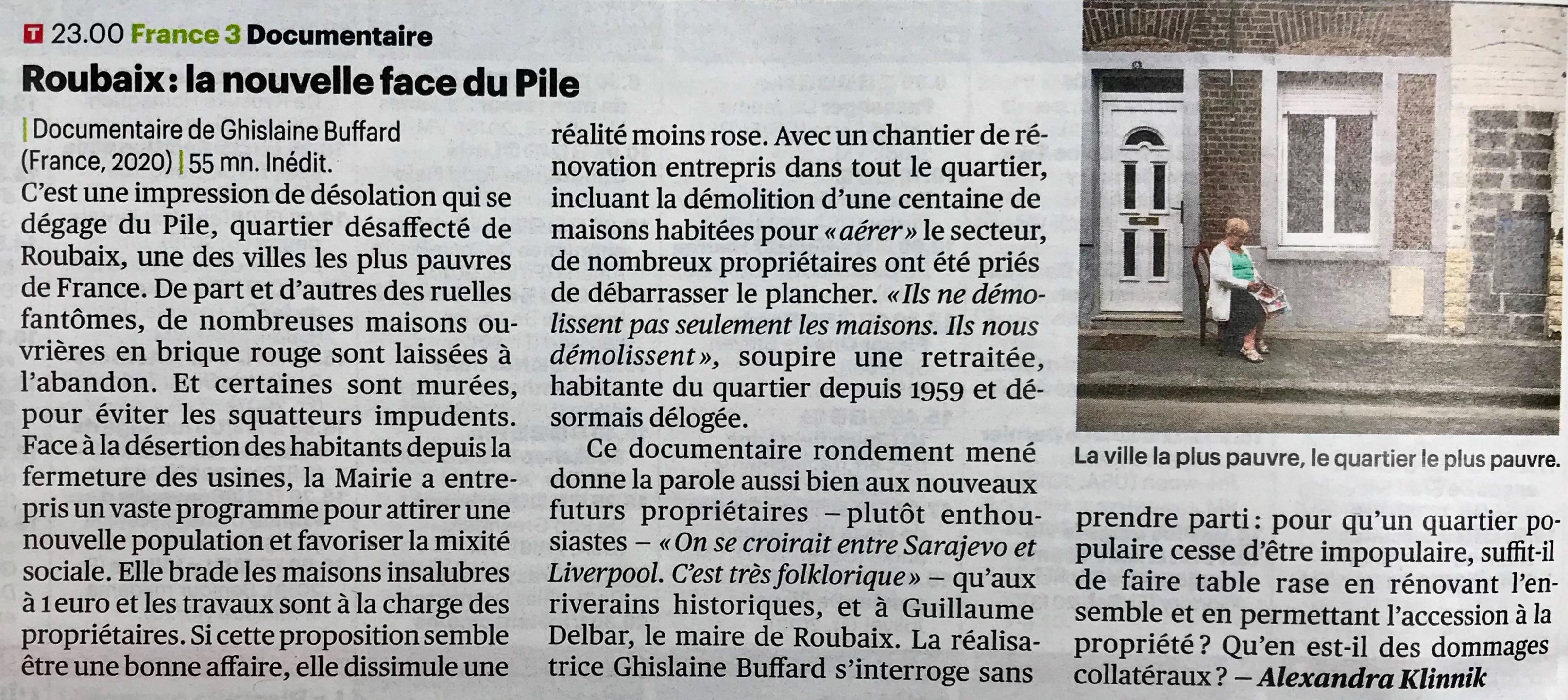 T 23.00 France 3 Documentaire

Roubaix : la nouvelle face du Pile

| Documentaire de Ghislaine Buffard (France, 2020) | 55 mn. Inédit.

C'est une impression de désolation qui se dégage du Pile, quartier désaffecté de Roubaix, une des villes les plus pauvres de France. De part et d'autres des ruelles fantômes, de nombreuses maisons ouvrières en brique rouge sont laissées à l'abandon. Et certaines sont murées, pour éviter les squatteurs impudents. Face à la désertion des habitants depuis la fermeture des usines, la Mairie a entrepris un vaste programme pour attirer une nouvelle population et favoriser la mixité sociale. Elle brade les maisons insalubres à 1 euro et les travaux sont à la charge des propriétaires. Si cette proposition semble être une bonne affaire, elle dissimule une réalité moins rose. Avec un chantier de rénovation entrepris dans tout le quartier, incluant la démolition d'une centaine de maisons habitées pour « aérer » le secteur, de nombreux propriétaires ont été priés de débarrasser le plancher. « Ils ne démolissent pas seulement les maisons. Ils nous démolissent », soupire une retraitée, habitante du quartier depuis 1959 et désormais délogée.

Ce documentaire rondement mené donne la parole aussi bien aux nouveaux futurs propriétaires – plutôt enthousiastes – « On se croirait entre Sarajevo et Liverpool. C'est très folklorique » – qu'aux riverains historiques, et à Guillaume Delbar, le maire de Roubaix. La réalisatrice Ghislaine Buffard s'interroge sans prendre parti : pour qu'un quartier populaire cesse d'être impopulaire, suffit-il de faire table rase en rénovant l'ensemble et en permettant l'accession à la propriété ? Qu'en est-il des dommages collatéraux ? – Alexandra Klinnik

La ville la plus pauvre, le quartier le plus pauvre.